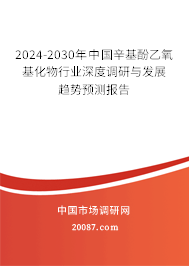 2024-2030年中国辛基酚乙氧基化物行业深度调研与发展趋势预测报告

中国市场调研网

20087.com